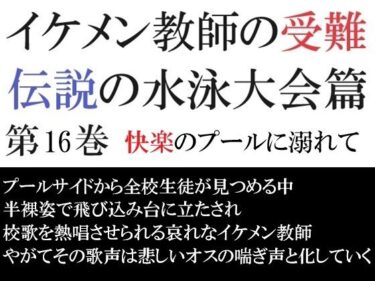 イケメン教師の受難
伝説の水泳大会篇
第16巻　快楽のプールに溺れて

プールサイドから全校生徒が見つめる中
半裸姿で飛び込み台に立たされ
校歌を熱唱させられる哀れなイケメン教師
やがてその歌声は悲しいオスの喘ぎ声と化していく